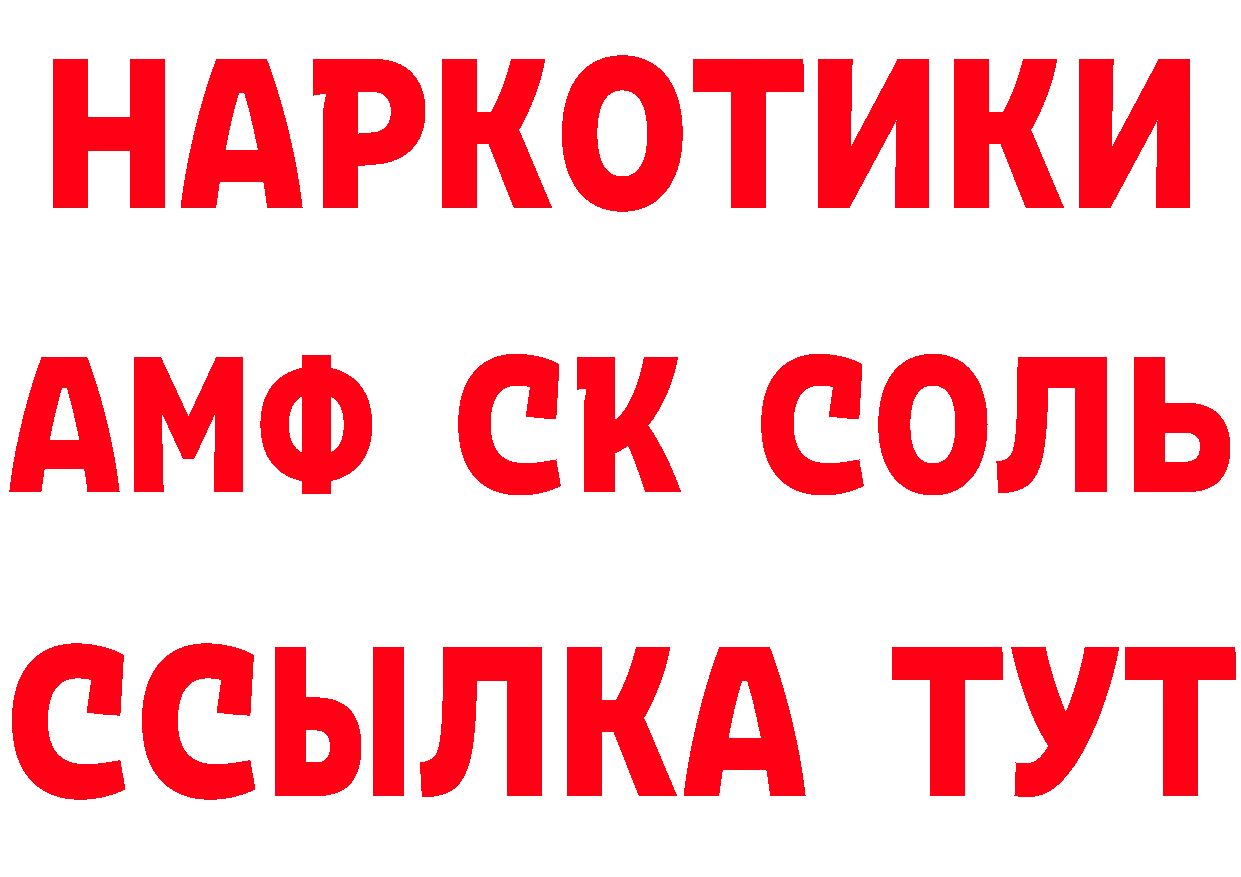 НАРКОТИКИ

АМФ СК СОЛЬ

ССЫЛКА ТУТ